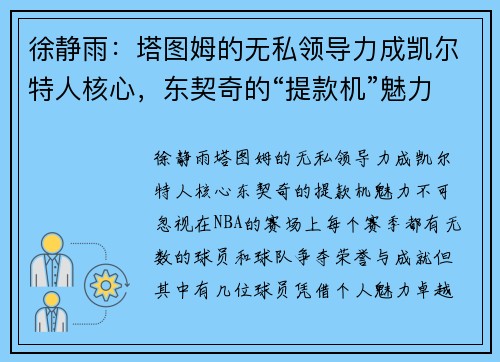 徐静雨：塔图姆的无私领导力成凯尔特人核心，东契奇的“提款机”魅力

徐静雨塔图姆的无私领导力成凯尔特人核心东契奇的提款机魅力不可忽视在NBA的赛场上每个赛季都有无数的球员和球队争夺荣誉与成就但其中有几位球员凭借个人魅力卓越